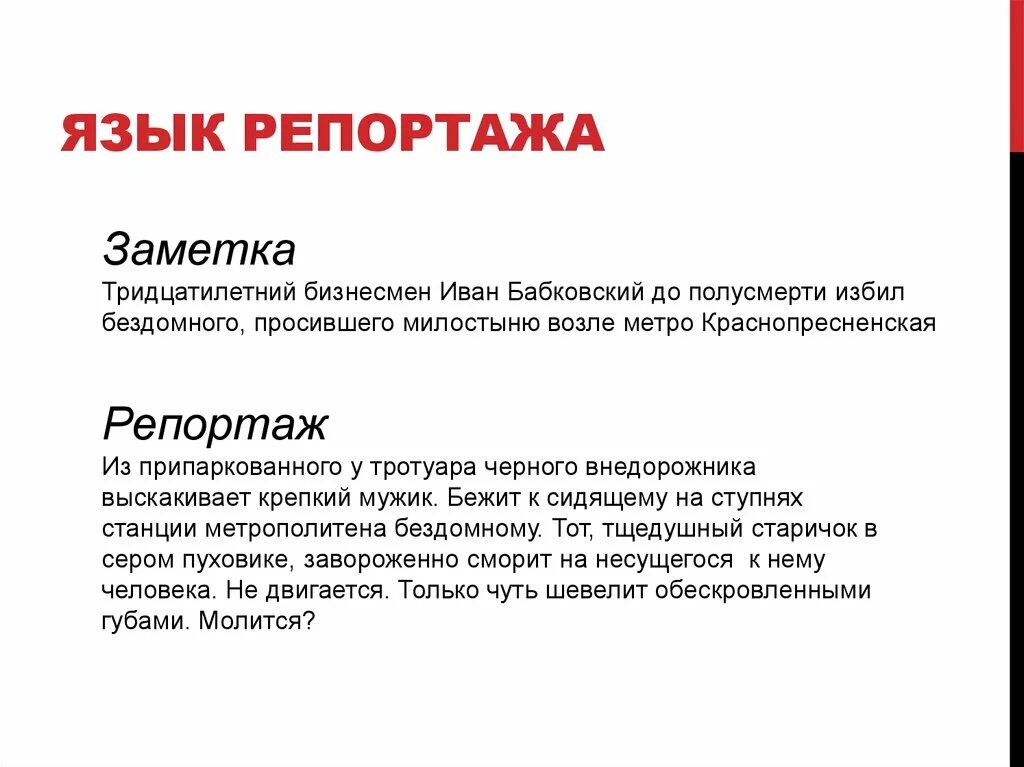 ЯЗЫК РЕПОРТАЖА

Заметка
Тридцатилетний бизнесмен Иван Бабковский до полусмерти избил бездомного, просившего милостыню возле метро Краснопресненская

Репортаж
Из припаркованного у тротуара черного внедорожника выскакивает крепкий мужик. Бежит к сидящему на ступнях станции метрополитена бездомному. Тот, тщедушный старичок в сером пуховике, завороженно сморит на несущегося к нему человека. Не двигается. Только чуть шевелит обескровленными губами. Молится?